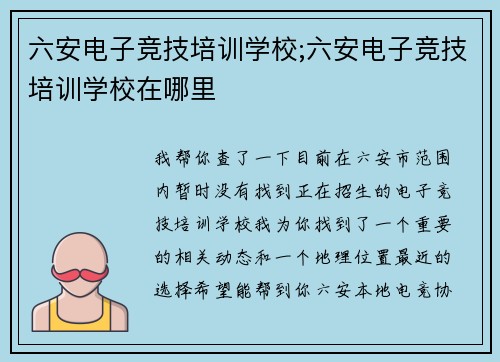 六安电子竞技培训学校;六安电子竞技培训学校在哪里

我帮你查了一下目前在六安市范围内暂时没有找到正在招生的电子竞技培训学校我为你找到了一个重要的相关动态和一个地理位置最近的选择希望能帮到你六安本地电竞协